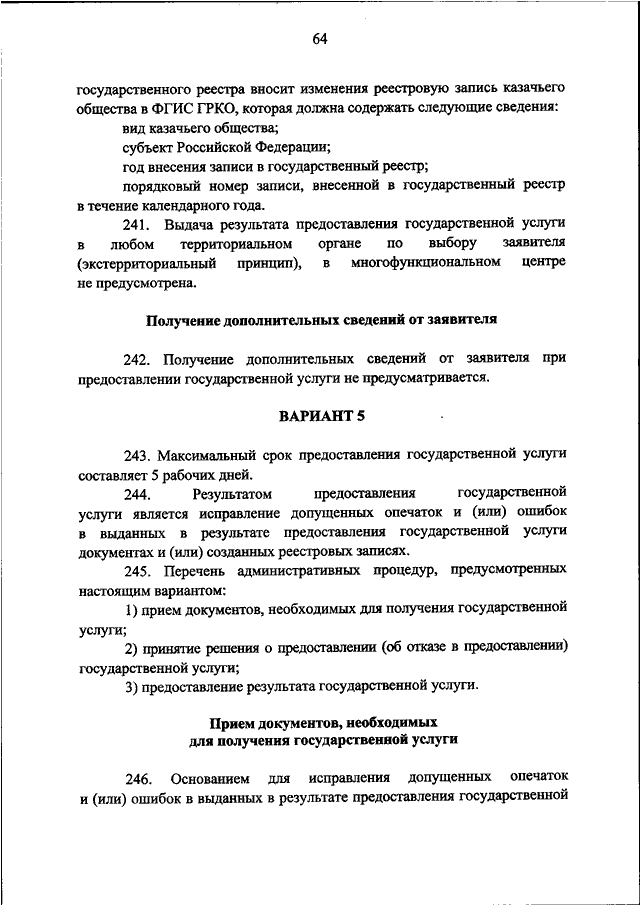 64

государственного реестра вносит изменения реестровую запись казачьего общества в ФГИС ГРКО, которая должна содержать следующие сведения:

вид казачьего общества;

субъект Российской Федерации;

год внесения записи в государственный реестр;

порядковый номер записи, внесенной в государственный реестр в течение календарного года.

241. Выдача результата предоставления государственной услуги в любом территориальном органе по выбору заявителя (экстерриториальный принцип), в многофункциональном центре не предусмотрена.

Получение дополнительных сведений от заявителя

242. Получение дополнительных сведений от заявителя при предоставлении государственной услуги не предусматривается.

ВАРИАНТ 5

243. Максимальный срок предоставления государственной услуги составляет 5 рабочих дней.

244. Результатом предоставления государственной услуги является исправление допущенных опечаток и (или) ошибок в выданных в результате предоставления государственной услуги документах и (или) созданных реестровых записях.

245. Перечень административных процедур, предусмотренных настоящим вариантом:

1) прием документов, необходимых для получения государственной услуги;

2) принятие решения о предоставлении (об отказе в предоставлении) государственной услуги;

3) предоставление результата государственной услуги.

Прием документов, необходимых для получения государственной услуги

246. Основанием для исправления допущенных опечаток и (или) ошибок в выданных в результате предоставления государственной